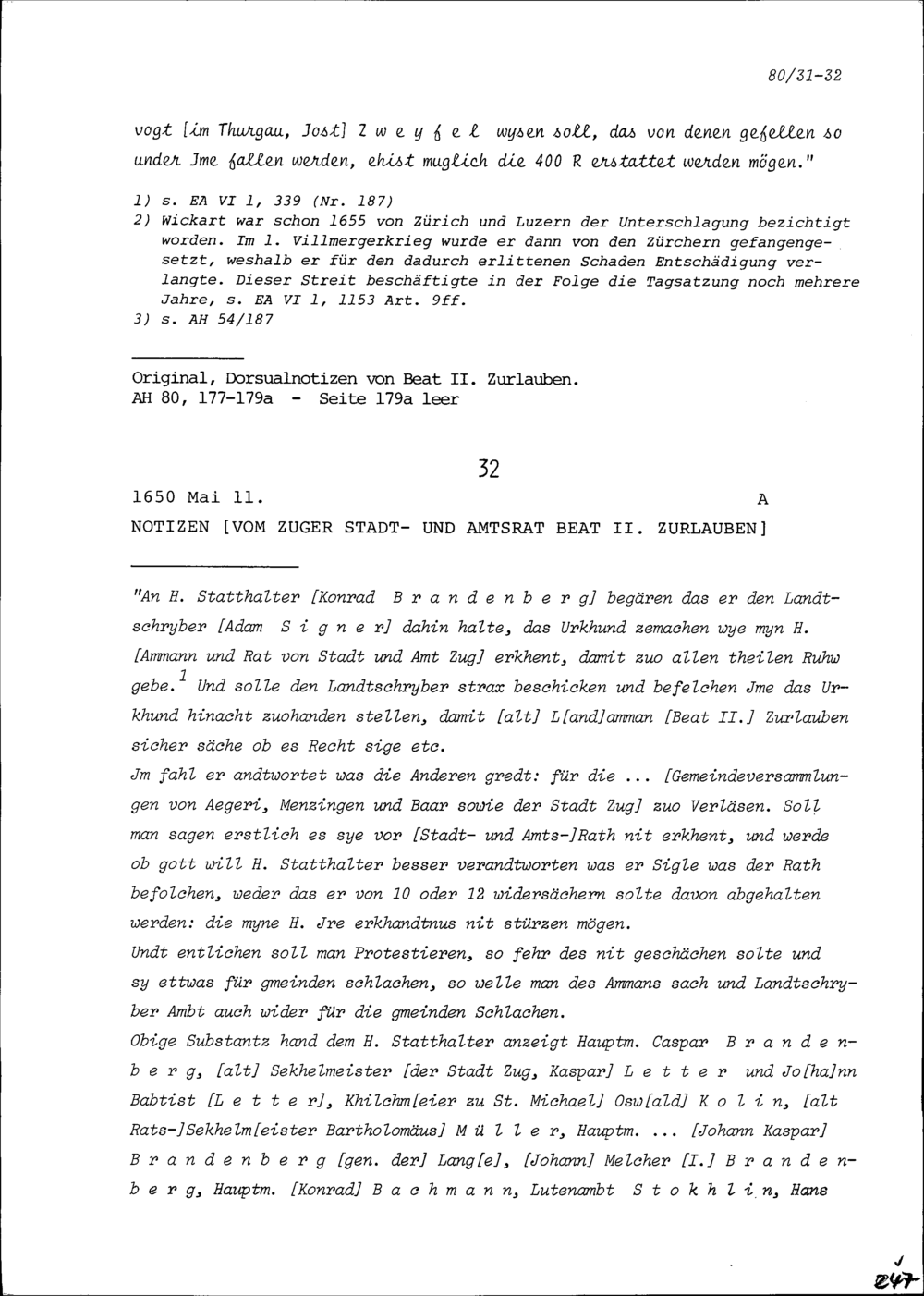 80/31-32

vogt [im Thurgau, Jost] Z w e y f e l wysen soll, das von denen gefellen so under Jme fallen werden, ehist muglich die 400 R erstattet werden mögen."

1) s. EA VI 1, 339 (Nr. 187)
2) Wickart war schon 1655 von Zürich und Luzern der Unterschlagung bezichtigt worden. Im 1. Villmergerkrieg wurde er dann von den Zürchern gefangengesetzt, weshalb er für den dadurch erlittenen Schaden Entschädigung verlangte. Dieser Streit beschäftigte in der Folge die Tagsatzung noch mehrere Jahre, s. EA VI 1, 1153 Art. 9ff.
3) s. AH 54/187

Original, Dorsualnotizen von Beat II. Zurlauben.
AH 80, 177-179a - Seite 179a leer

32

1650 Mai 11. A
NOTIZEN [VOM ZUGER STADT- UND AMTSRAT BEAT II. ZURLAUBEN]

"An H. Statthalter [Konrad B r a n d e n b e r g] begären das er den Landtschryber [Adam S i g n e r] dahin halte, das Urkhund zemachen wye myn H. [Ammann und Rat von Stadt und Amt Zug] erkhent, damit zuo allen theilen Ruhw gebe.$^1$ Und solle den Landtschryber strax beschicken und befelchen Jme das Urkhund hinacht zuohanden stellen, damit [alt] L[and]amman [Beat II.] Zurlauben sicher säche ob es Recht sige etc.
Jm fahl er andtwortet was die Anderen gredt: für die ... [Gemeindeversammlungen von Aegeri, Menzingen und Baar sowie der Stadt Zug] zuo Verläsen. Soll man sagen erstlich es sye vor [Stadt- und Amts-]Rath nit erkhent, und werde ob gott will H. Statthalter besser verandtworten was er Sigle was der Rath befolchen, weder das er von 10 oder 12 widersächern solte davon abgehalten werden: die myne H. Jre erkhandtnus nit stürzen mögen.
Undt entlichen soll man Protestieren, so fehr des nit geschächen solte und sy ettwas für gmeinden schlachen, so welle man des Ammans sach und Landtschryber Ambt auch wider für die gmeinden Schlachen.
Obige Substantz hand dem H. Statthalter anzeigt Hauptm. Caspar B r a n d e n b e r g, [alt] Sekhelmeister [der Stadt Zug, Kaspar] L e t t e r und Jo[ha]nn Babtist [L e t t e r], Khilchm[eier zu St. Michael] Osw[ald] K o l i n, [alt Rats-]Sekhelm[eister Bartholomäus] M ü l l e r, Hauptm. ... [Johann Kaspar] B r a n d e n b e r g [gen. der] Lang[e], [Johann] Melcher [I.] B r a n d e n b e r g, Hauptm. [Konrad] B a c h m a n n, Lutenambt S t o k h l i n, Hans

247